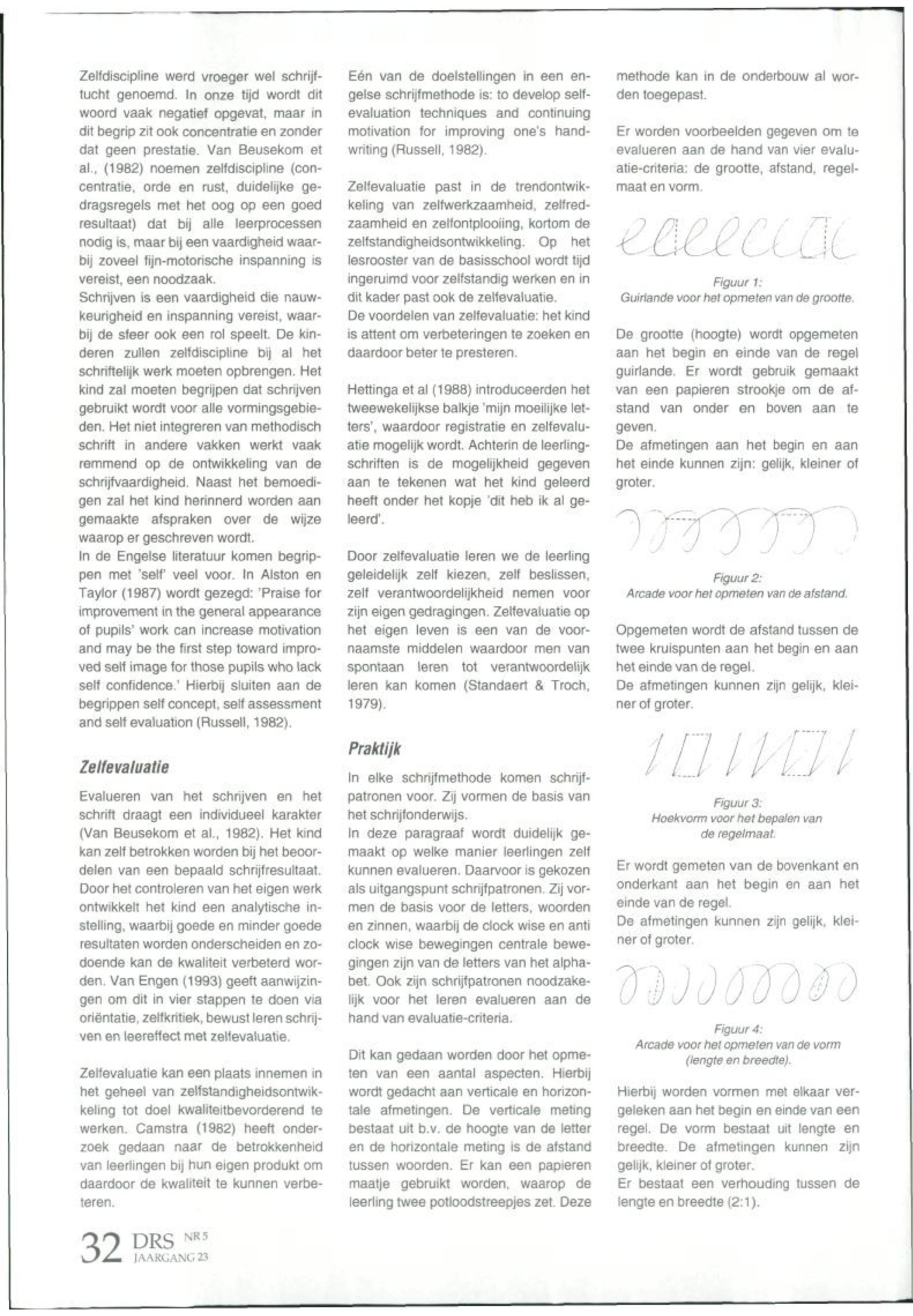 Zelfdiscipline werd vroeger wel schrijftucht genoemd. In onze tijd wordt dit woord vaak negatief opgevat, maar in dit begrip zit ook concentratie en zonder dat geen prestatie. Van Beusekom et al., (1982) noemen zelfdiscipline (concentratie, orde en rust, duidelijke gedragsregels met het oog op een goed resultaat) dat bij alle leerprocessen nodig is, maar bij een vaardigheid waarbij zoveel fijn-motorische inspanning is vereist, een noodzaak.
Schrijven is een vaardigheid die nauwkeurigheid en inspanning vereist, waarbij de sfeer ook een rol speelt. De kinderen zullen zelfdiscipline bij al het schriftelijk werk moeten opbrengen. Het kind zal moeten begrijpen dat schrijven gebruikt wordt voor alle vormingsgebieden. Het niet integreren van methodisch schrift in andere vakken werkt vaak remmend op de ontwikkeling van de schrijfvaardigheid. Naast het bemoedigen zal het kind herinnerd worden aan gemaakte afspraken over de wijze waarop er geschreven wordt.
In de Engelse literatuur komen begrippen met 'self' veel voor. In Alston en Taylor (1987) wordt gezegd: 'Praise for improvement in the general appearance of pupils' work can increase motivation and may be the first step toward improved self image for those pupils who lack self confidence.' Hierbij sluiten aan de begrippen self concept, self assessment and self evaluation (Russell, 1982).

Zelfevaluatie

Evalueren van het schrijven en het schrift draagt een individueel karakter (Van Beusekom et al., 1982). Het kind kan zelf betrokken worden bij het beoordelen van een bepaald schrijfresultaat. Door het controleren van het eigen werk ontwikkelt het kind een analytische instelling, waarbij goede en minder goede resultaten worden onderscheiden en zodoende kan de kwaliteit verbeterd worden. Van Engen (1993) geeft aanwijzingen om dit in vier stappen te doen via oriëntatie, zelfkritiek, bewust leren schrijven en leereffect met zelfevaluatie.

Zelfevaluatie kan een plaats innemen in het geheel van zelfstandigheidsontwikkeling tot doel kwaliteitbevorderend te werken. Camstra (1982) heeft onderzoek gedaan naar de betrokkenheid van leerlingen bij hun eigen produkt om daardoor de kwaliteit te kunnen verbeteren.

Eén van de doelstellingen in een engelse schrijfmethode is: to develop self-evaluation techniques and continuing motivation for improving one's handwriting (Russell, 1982).

Zelfevaluatie past in de trendontwikkeling van zelfwerkzaamheid, zelfredzaamheid en zelfontplooiing, kortom de zelfstandigheidsontwikkeling. Op het lesrooster van de basisschool wordt tijd ingeruimd voor zelfstandig werken en in dit kader past ook de zelfevaluatie.
De voordelen van zelfevaluatie: het kind is attent om verbeteringen te zoeken en daardoor beter te presteren.

Hettinga et al (1988) introduceerden het tweewekelijkse balkje 'mijn moeilijke letters', waardoor registratie en zelfevaluatie mogelijk wordt. Achterin de leerlingschriften is de mogelijkheid gegeven aan te tekenen wat het kind geleerd heeft onder het kopje 'dit heb ik al geleerd'.

Door zelfevaluatie leren we de leerling geleidelijk zelf kiezen, zelf beslissen, zelf verantwoordelijkheid nemen voor zijn eigen gedragingen. Zelfevaluatie op het eigen leven is een van de voornaamste middelen waardoor men van spontaan leren tot verantwoordelijk leren kan komen (Standaert & Troch, 1979).

Praktijk

In elke schrijfmethode komen schrijfpatronen voor. Zij vormen de basis van het schrijfonderwijs.
In deze paragraaf wordt duidelijk gemaakt op welke manier leerlingen zelf kunnen evalueren. Daarvoor is gekozen als uitgangspunt schrijfpatronen. Zij vormen de basis voor de letters, woorden en zinnen, waarbij de clock wise en anti clock wise bewegingen centrale bewegingen zijn van de letters van het alphabet. Ook zijn schrijfpatronen noodzakelijk voor het leren evalueren aan de hand van evaluatie-criteria.

Dit kan gedaan worden door het opmeten van een aantal aspecten. Hierbij wordt gedacht aan verticale en horizontale afmetingen. De verticale meting bestaat uit b.v. de hoogte van de letter en de horizontale meting is de afstand tussen woorden. Er kan een papieren maatje gebruikt worden, waarop de leerling twee potloodstreepjes zet. Deze methode kan in de onderbouw al worden toegepast.

Er worden voorbeelden gegeven om te evalueren aan de hand van vier evaluatie-criteria: de grootte, afstand, regelmaat en vorm.

Figuur 1:
Guirlande voor het opmeten van de grootte.

De grootte (hoogte) wordt opgemeten aan het begin en einde van de regel guirlande. Er wordt gebruik gemaakt van een papieren strookje om de afstand van onder en boven aan te geven.
De afmetingen aan het begin en aan het einde kunnen zijn: gelijk, kleiner of groter.

Figuur 2:
Arcade voor het opmeten van de afstand.

Opgemeten wordt de afstand tussen de twee kruispunten aan het begin en aan het einde van de regel.
De afmetingen kunnen zijn gelijk, kleiner of groter.

Figuur 3:
Hoekvorm voor het bepalen van de regelmaat.

Er wordt gemeten van de bovenkant en onderkant aan het begin en aan het einde van de regel.
De afmetingen kunnen zijn gelijk, kleiner of groter.

Figuur 4:
Arcade voor het opmeten van de vorm (lengte en breedte).

Hierbij worden vormen met elkaar vergeleken aan het begin en einde van een regel. De vorm bestaat uit lengte en breedte. De afmetingen kunnen zijn gelijk, kleiner of groter.
Er bestaat een verhouding tussen de lengte en breedte (2:1).

32 DRS NR 5 JAARGANG 23